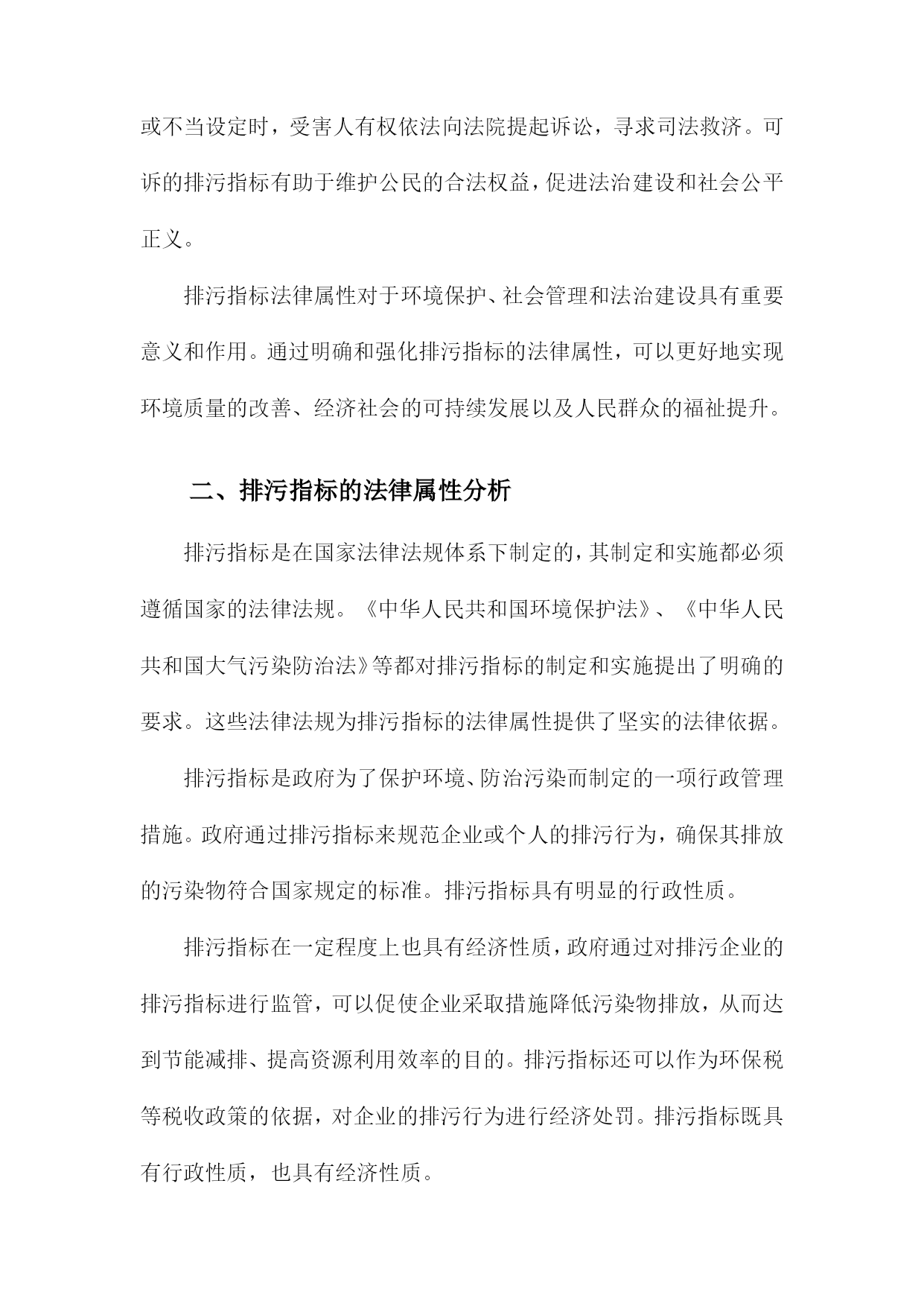 或不当设定时，受害人有权依法向法院提起诉讼，寻求司法救济。可诉的排污指标有助于维护公民的合法权益，促进法治建设和社会公平正义。

排污指标法律属性对于环境保护、社会管理和法治建设具有重要意义和作用。通过明确和强化排污指标的法律属性，可以更好地实现环境质量的改善、经济社会的可持续发展以及人民群众的福祉提升。

二、排污指标的法律属性分析

排污指标是在国家法律法规体系下制定的，其制定和实施都必须遵循国家的法律法规。《中华人民共和国环境保护法》、《中华人民共和国大气污染防治法》等都对排污指标的制定和实施提出了明确的要求。这些法律法规为排污指标的法律属性提供了坚实的法律依据。

排污指标是政府为了保护环境、防治污染而制定的一项行政管理措施。政府通过排污指标来规范企业或个人的排污行为，确保其排放的污染物符合国家规定的标准。排污指标具有明显的行政性质。

排污指标在一定程度上也具有经济性质，政府通过对排污企业的排污指标进行监管，可以促使企业采取措施降低污染物排放，从而达到节能减排、提高资源利用效率的目的。排污指标还可以作为环保税等税收政策的依据，对企业的排污行为进行经济处罚。排污指标既具有行政性质，也具有经济性质。